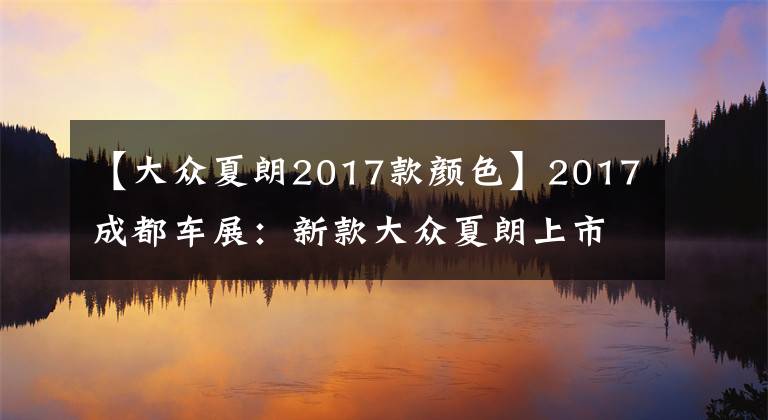 【大众夏朗2017款颜色】2017成都车展：新款大众夏朗上市